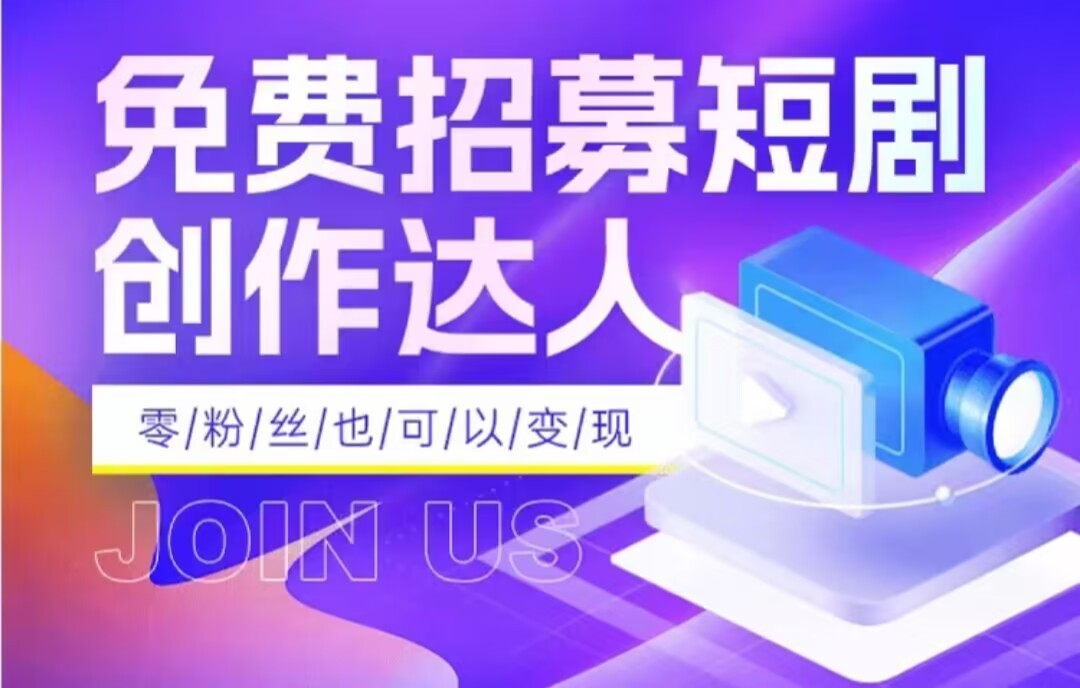 免费招募短剧
创作达人

零/粉/丝/也/可/以/变/现

JOIN US